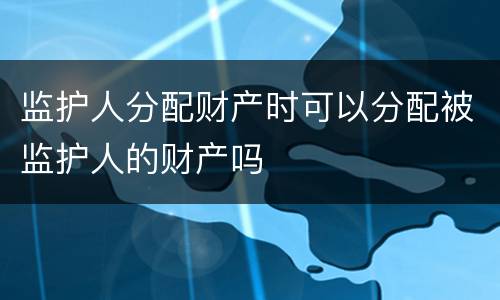 监护人分配财产时可以分配被监护人的财产吗